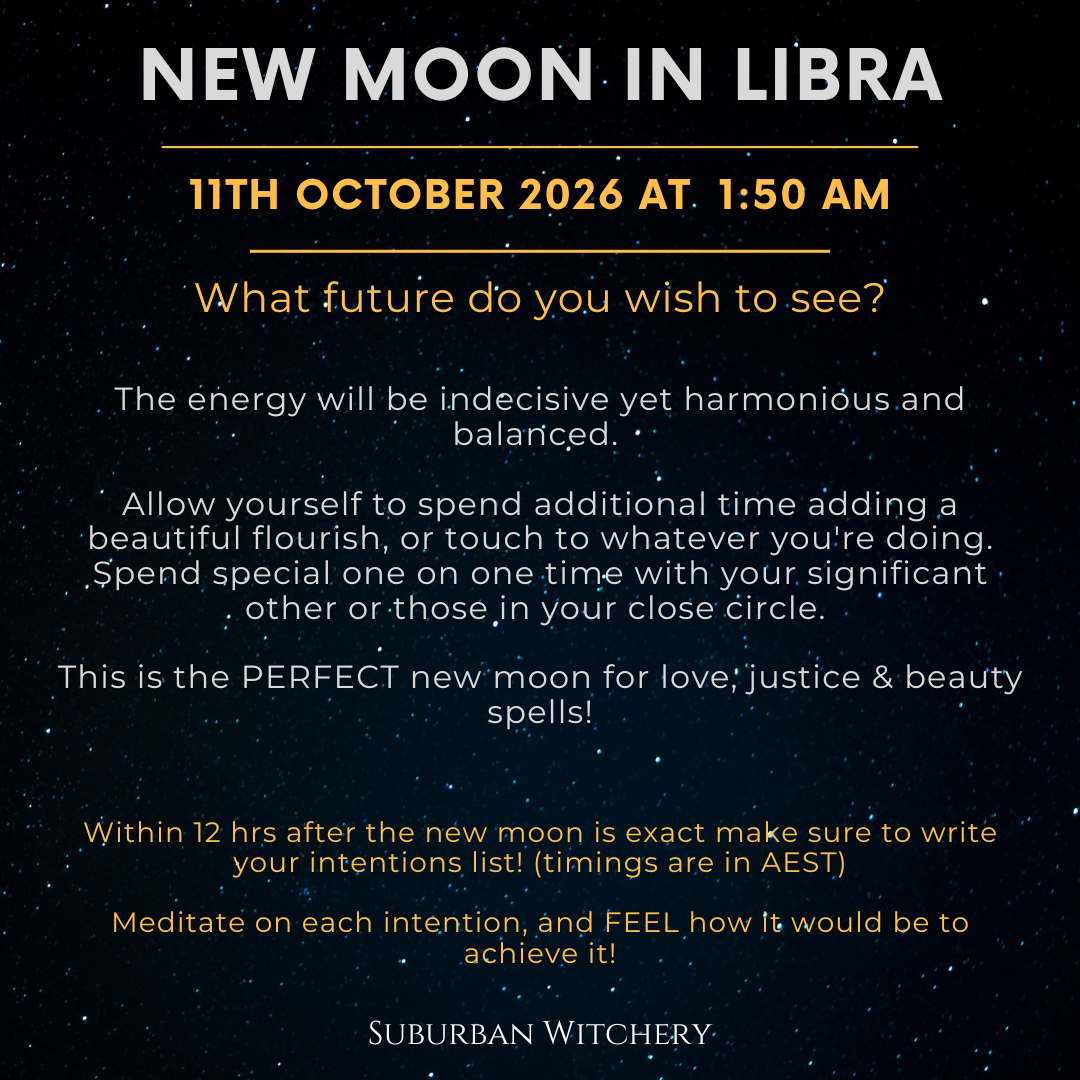 NEW MOON IN LIBRA

11TH OCTOBER 2026 AT 1:50 AM

What future do you wish to see?

The energy will be indecisive yet harmonious and balanced.

Allow yourself to spend additional time adding a beautiful flourish, or touch to whatever you're doing. Spend special one on one time with your significant other or those in your close circle.

This is the PERFECT new moon for love, justice & beauty spells!

Within 12 hrs after the new moon is exact make sure to write your intentions list! (timings are in AEST)

Meditate on each intention, and FEEL how it would be to achieve it!

SUBURBAN WITCHERY